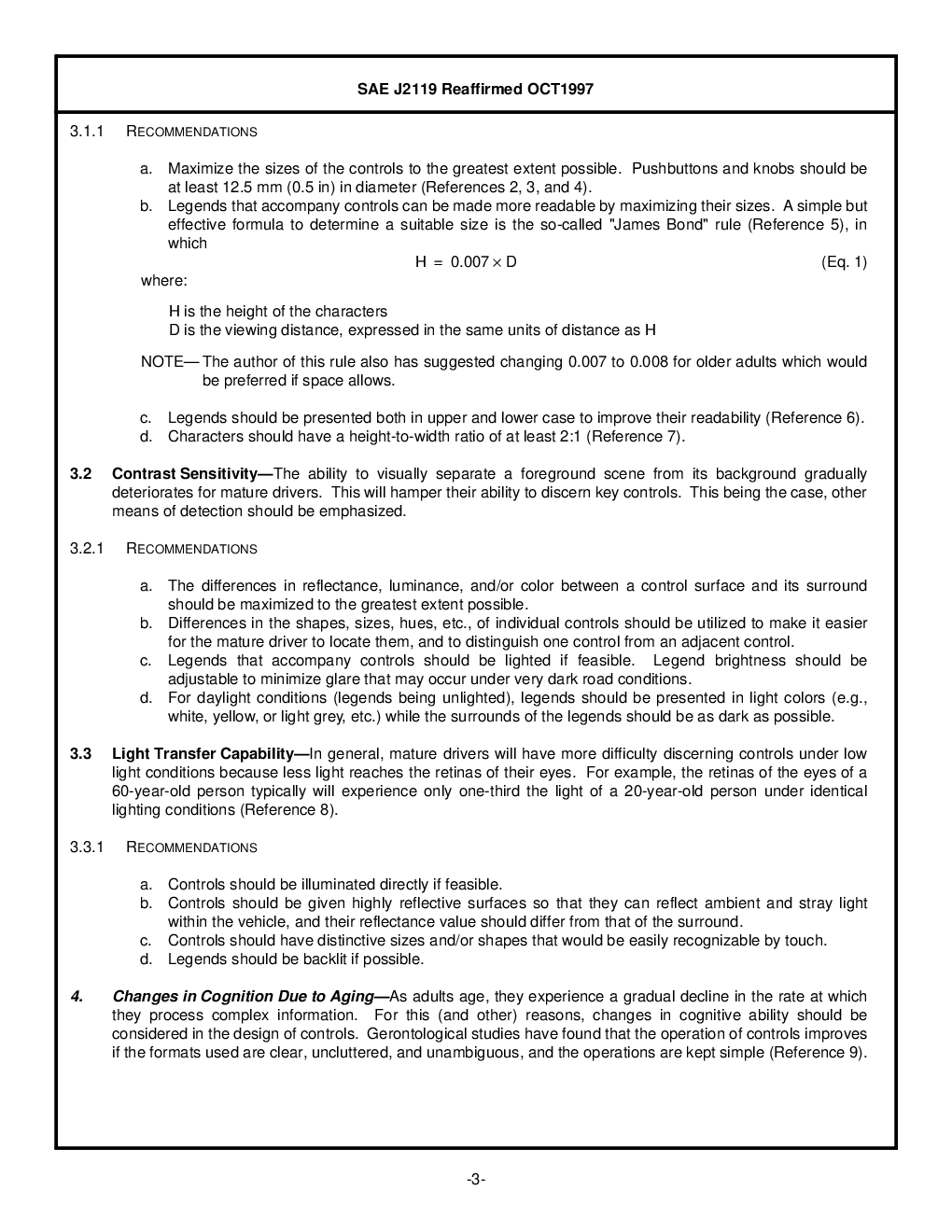 SAE J2119 Reaffirmed OCT1997

3.1.1 RECOMMENDATIONS

a. Maximize the sizes of the controls to the greatest extent possible. Pushbuttons and knobs should be at least 12.5 mm (0.5 in) in diameter (References 2, 3, and 4).
b. Legends that accompany controls can be made more readable by maximizing their sizes. A simple but effective formula to determine a suitable size is the so-called "James Bond" rule (Reference 5), in which

$H = 0.007 \times D$ (Eq. 1)

where:

H is the height of the characters
D is the viewing distance, expressed in the same units of distance as H

NOTE— The author of this rule also has suggested changing 0.007 to 0.008 for older adults which would be preferred if space allows.

c. Legends should be presented both in upper and lower case to improve their readability (Reference 6).
d. Characters should have a height-to-width ratio of at least 2:1 (Reference 7).

3.2 Contrast Sensitivity—The ability to visually separate a foreground scene from its background gradually deteriorates for mature drivers. This will hamper their ability to discern key controls. This being the case, other means of detection should be emphasized.

3.2.1 RECOMMENDATIONS

a. The differences in reflectance, luminance, and/or color between a control surface and its surround should be maximized to the greatest extent possible.
b. Differences in the shapes, sizes, hues, etc., of individual controls should be utilized to make it easier for the mature driver to locate them, and to distinguish one control from an adjacent control.
c. Legends that accompany controls should be lighted if feasible. Legend brightness should be adjustable to minimize glare that may occur under very dark road conditions.
d. For daylight conditions (legends being unlighted), legends should be presented in light colors (e.g., white, yellow, or light grey, etc.) while the surrounds of the legends should be as dark as possible.

3.3 Light Transfer Capability—In general, mature drivers will have more difficulty discerning controls under low light conditions because less light reaches the retinas of their eyes. For example, the retinas of the eyes of a 60-year-old person typically will experience only one-third the light of a 20-year-old person under identical lighting conditions (Reference 8).

3.3.1 RECOMMENDATIONS

a. Controls should be illuminated directly if feasible.
b. Controls should be given highly reflective surfaces so that they can reflect ambient and stray light within the vehicle, and their reflectance value should differ from that of the surround.
c. Controls should have distinctive sizes and/or shapes that would be easily recognizable by touch.
d. Legends should be backlit if possible.

4. Changes in Cognition Due to Aging—As adults age, they experience a gradual decline in the rate at which they process complex information. For this (and other) reasons, changes in cognitive ability should be considered in the design of controls. Gerontological studies have found that the operation of controls improves if the formats used are clear, uncluttered, and unambiguous, and the operations are kept simple (Reference 9).

-3-